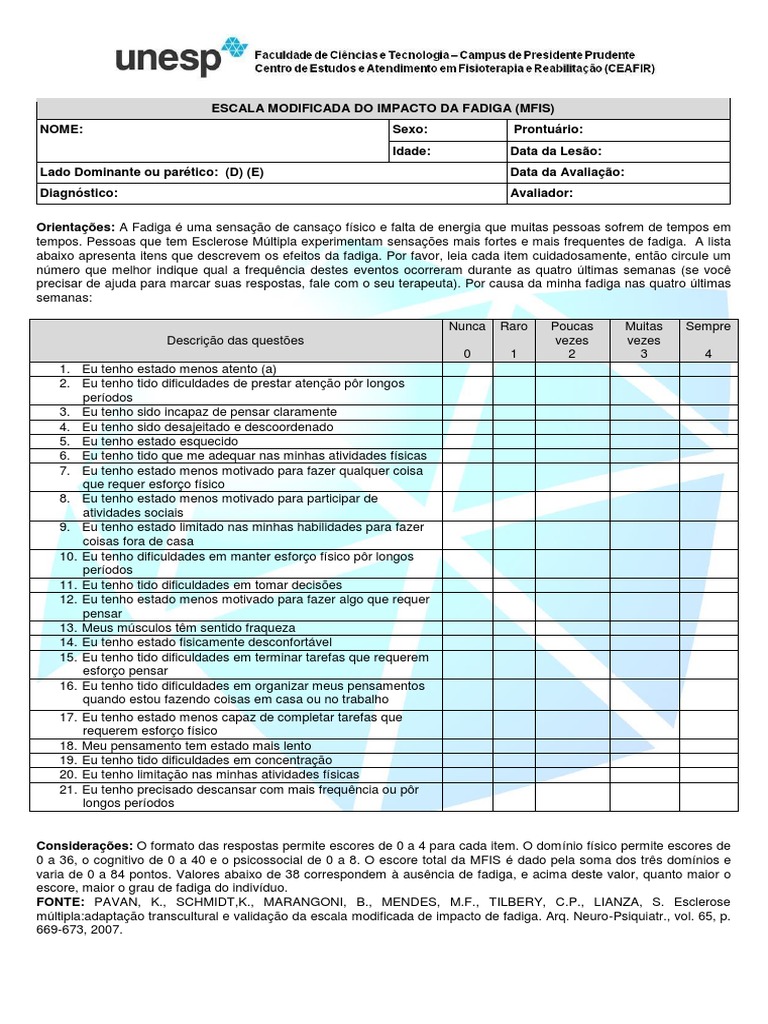 unesp

Faculdade de Ciências e Tecnologia – Campus de Presidente Prudente
Centro de Estudos e Atendimento em Fisioterapia e Reabilitação (CEAFIR)

ESCALA MODIFICADA DO IMPACTO DA FADIGA (MFIS)

NOME:
Sexo:
Prontuário:
Idade:
Data da Lesão:
Lado Dominante ou parético: (D) (E)
Data da Avaliação:
Diagnóstico:
Avaliador:

Orientações: A Fadiga é uma sensação de cansaço físico e falta de energia que muitas pessoas sofrem de tempos em tempos. Pessoas que tem Esclerose Múltipla experimentam sensações mais fortes e mais frequentes de fadiga. A lista abaixo apresenta itens que descrevem os efeitos da fadiga. Por favor, leia cada item cuidadosamente, então circule um número que melhor indique qual a frequência destes eventos ocorreram durante as quatro últimas semanas (se você precisar de ajuda para marcar suas respostas, fale com o seu terapeuta). Por causa da minha fadiga nas quatro últimas semanas:

| Descrição das questões | Nunca 0 | Raro 1 | Poucas vezes 2 | Muitas vezes 3 | Sempre 4 |
|---|---|---|---|---|---|
| 1. Eu tenho estado menos atento (a) | | | | | |
| 2. Eu tenho tido dificuldades de prestar atenção pôr longos períodos | | | | | |
| 3. Eu tenho sido incapaz de pensar claramente | | | | | |
| 4. Eu tenho sido desajeitado e descoordenado | | | | | |
| 5. Eu tenho estado esquecido | | | | | |
| 6. Eu tenho tido que me adequar nas minhas atividades físicas | | | | | |
| 7. Eu tenho estado menos motivado para fazer qualquer coisa que requer esforço físico | | | | | |
| 8. Eu tenho estado menos motivado para participar de atividades sociais | | | | | |
| 9. Eu tenho estado limitado nas minhas habilidades para fazer coisas fora de casa | | | | | |
| 10. Eu tenho dificuldades em manter esforço físico pôr longos períodos | | | | | |
| 11. Eu tenho tido dificuldades em tomar decisões | | | | | |
| 12. Eu tenho estado menos motivado para fazer algo que requer pensar | | | | | |
| 13. Meus músculos têm sentido fraqueza | | | | | |
| 14. Eu tenho estado fisicamente desconfortável | | | | | |
| 15. Eu tenho tido dificuldades em terminar tarefas que requerem esforço pensar | | | | | |
| 16. Eu tenho tido dificuldades em organizar meus pensamentos quando estou fazendo coisas em casa ou no trabalho | | | | | |
| 17. Eu tenho estado menos capaz de completar tarefas que requerem esforço físico | | | | | |
| 18. Meu pensamento tem estado mais lento | | | | | |
| 19. Eu tenho tido dificuldades em concentração | | | | | |
| 20. Eu tenho limitação nas minhas atividades físicas | | | | | |
| 21. Eu tenho precisado descansar com mais frequência ou pôr longos períodos | | | | | |

Considerações: O formato das respostas permite escores de 0 a 4 para cada item. O domínio físico permite escores de 0 a 36, o cognitivo de 0 a 40 e o psicossocial de 0 a 8. O escore total da MFIS é dado pela soma dos três domínios e varia de 0 a 84 pontos. Valores abaixo de 38 correspondem à ausência de fadiga, e acima deste valor, quanto maior o escore, maior o grau de fadiga do indivíduo.
FONTE: PAVAN, K., SCHMIDT,K., MARANGONI, B., MENDES, M.F., TILBERY, C.P., LIANZA, S. Esclerose múltipla:adaptação transcultural e validação da escala modificada de impacto de fadiga. Arq. Neuro-Psiquiatr., vol. 65, p. 669-673, 2007.